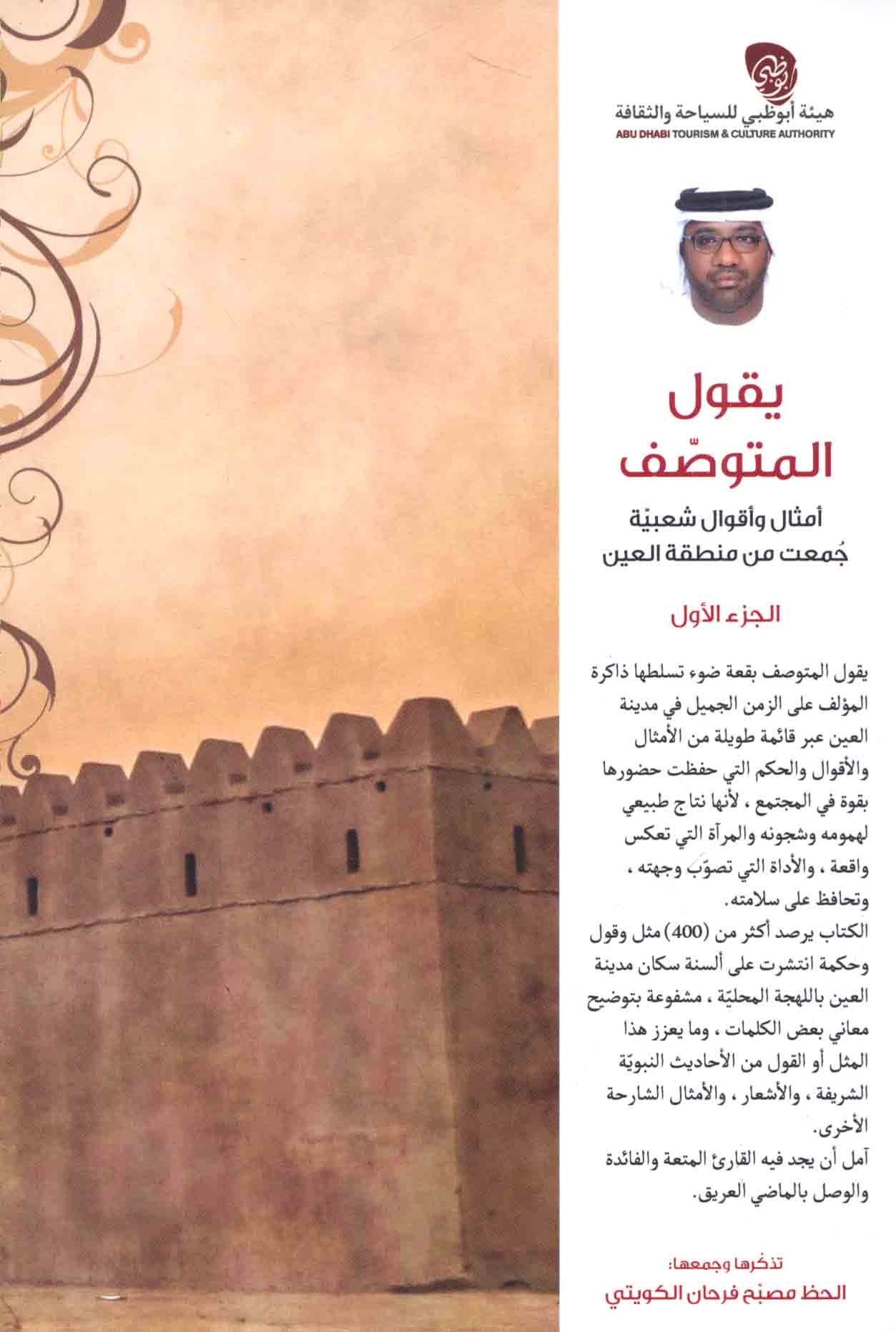 أبوظبي

هيئة أبوظبي للسياحة والثقافة
ABU DHABI TOURISM & CULTURE AUTHORITY

يقول المتوصّف

أمثال وأقوال شعبيّة
جُمعت من منطقة العين

الجزء الأول

يقول المتوصف بقعة ضوء تسلطها ذاكرة المؤلف على الزمن الجميل في مدينة العين عبر قائمة طويلة من الأمثال والأقوال والحكم التي حفظت حضورها بقوة في المجتمع ، لأنها نتاج طبيعي لهمومه وشجونه والمرآة التي تعكس واقعة ، والأداة التي تصوّب وجهته ، وتحافظ على سلامته.
الكتاب يرصد أكثر من (400) مثل وقول وحكمة انتشرت على ألسنة سكان مدينة العين باللهجة المحليّة ، مشفوعة بتوضيح معاني بعض الكلمات ، وما يعزز هذا المثل أو القول من الأحاديث النبويّة الشريفة ، والأشعار ، والأمثال الشارحة الأخرى.
آمل أن يجد فيه القارئ المتعة والفائدة والوصل بالماضي العريق.

تذكّرها وجمعها:
الحظ مصبّح فرحان الكويتي